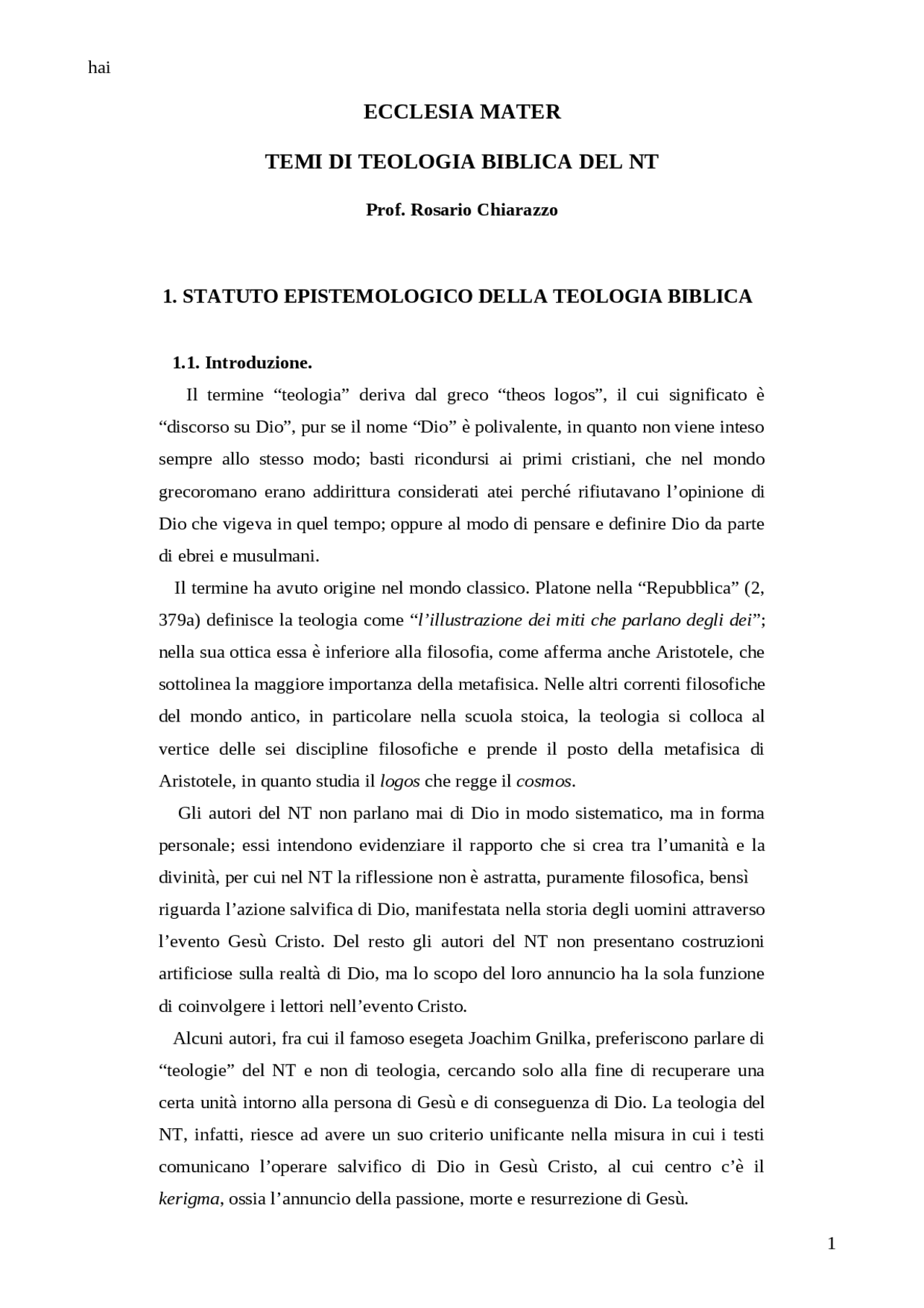 hai

ECCLESIA MATER

TEMI DI TEOLOGIA BIBLICA DEL NT

Prof. Rosario Chiarazzo

1. STATUTO EPISTEMOLOGICO DELLA TEOLOGIA BIBLICA

1.1. Introduzione.

Il termine “teologia” deriva dal greco “theos logos”, il cui significato è “discorso su Dio”, pur se il nome “Dio” è polivalente, in quanto non viene inteso sempre allo stesso modo; basti ricondursi ai primi cristiani, che nel mondo grecoromano erano addirittura considerati atei perché rifiutavano l’opinione di Dio che vigeva in quel tempo; oppure al modo di pensare e definire Dio da parte di ebrei e musulmani.

Il termine ha avuto origine nel mondo classico. Platone nella “Repubblica” (2, 379a) definisce la teologia come “l’illustrazione dei miti che parlano degli dei”; nella sua ottica essa è inferiore alla filosofia, come afferma anche Aristotele, che sottolinea la maggiore importanza della metafisica. Nelle altri correnti filosofiche del mondo antico, in particolare nella scuola stoica, la teologia si colloca al vertice delle sei discipline filosofiche e prende il posto della metafisica di Aristotele, in quanto studia il logos che regge il cosmos.

Gli autori del NT non parlano mai di Dio in modo sistematico, ma in forma personale; essi intendono evidenziare il rapporto che si crea tra l’umanità e la divinità, per cui nel NT la riflessione non è astratta, puramente filosofica, bensì riguarda l’azione salvifica di Dio, manifestata nella storia degli uomini attraverso l’evento Gesù Cristo. Del resto gli autori del NT non presentano costruzioni artificiose sulla realtà di Dio, ma lo scopo del loro annuncio ha la sola funzione di coinvolgere i lettori nell’evento Cristo.

Alcuni autori, fra cui il famoso esegeta Joachim Gnilka, preferiscono parlare di “teologie” del NT e non di teologia, cercando solo alla fine di recuperare una certa unità intorno alla persona di Gesù e di conseguenza di Dio. La teologia del NT, infatti, riesce ad avere un suo criterio unificante nella misura in cui i testi comunicano l’operare salvifico di Dio in Gesù Cristo, al cui centro c’è il kerigma, ossia l’annuncio della passione, morte e resurrezione di Gesù.

1